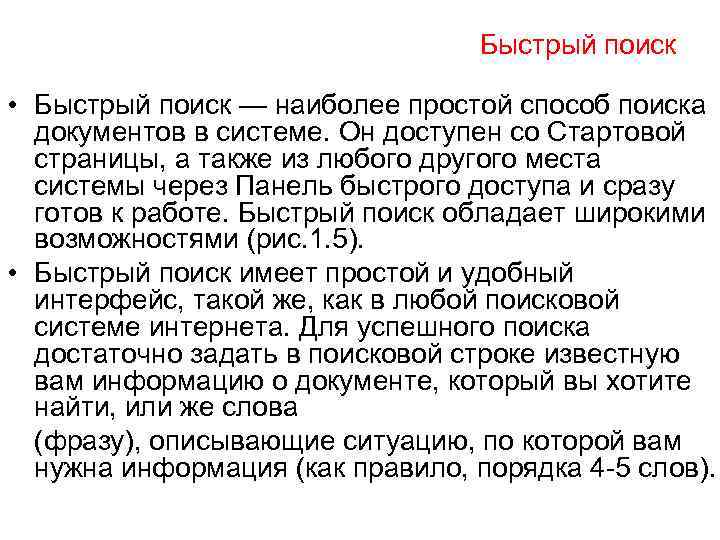 Быстрый поиск

• Быстрый поиск — наиболее простой способ поиска документов в системе. Он доступен со Стартовой страницы, а также из любого другого места системы через Панель быстрого доступа и сразу готов к работе. Быстрый поиск обладает широкими возможностями (рис.1.5).

• Быстрый поиск имеет простой и удобный интерфейс, такой же, как в любой поисковой системе интернета. Для успешного поиска достаточно задать в поисковой строке известную вам информацию о документе, который вы хотите найти, или же слова

(фразу), описывающие ситуацию, по которой вам нужна информация (как правило, порядка 4-5 слов).